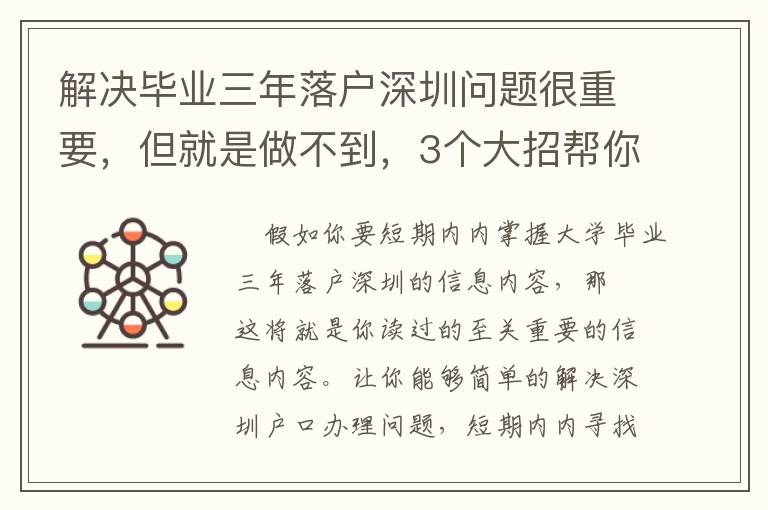 解决毕业三年落户深圳问题很重要，但就是做不到，3个大招帮你

假如你要短期内内掌握大学毕业三年落户深圳的信息内容，那这将就是你读过的至关重要的信息内容。让你能够简单的解决深圳户口办理问题，短期内内寻找